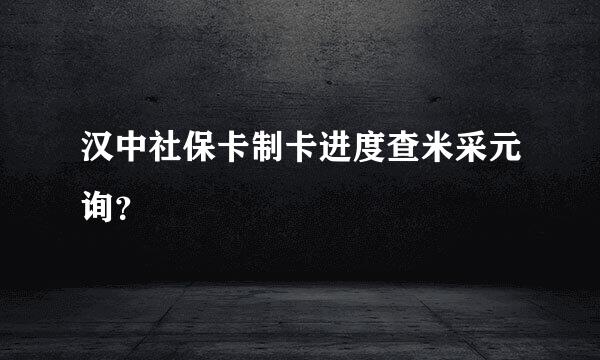 汉中社保卡制卡进度查米采元询？